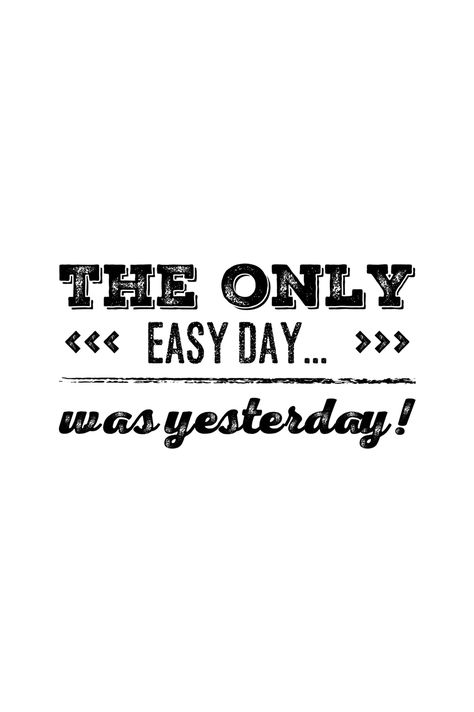 THE ONLY
EASY DAY...

was yesterday!